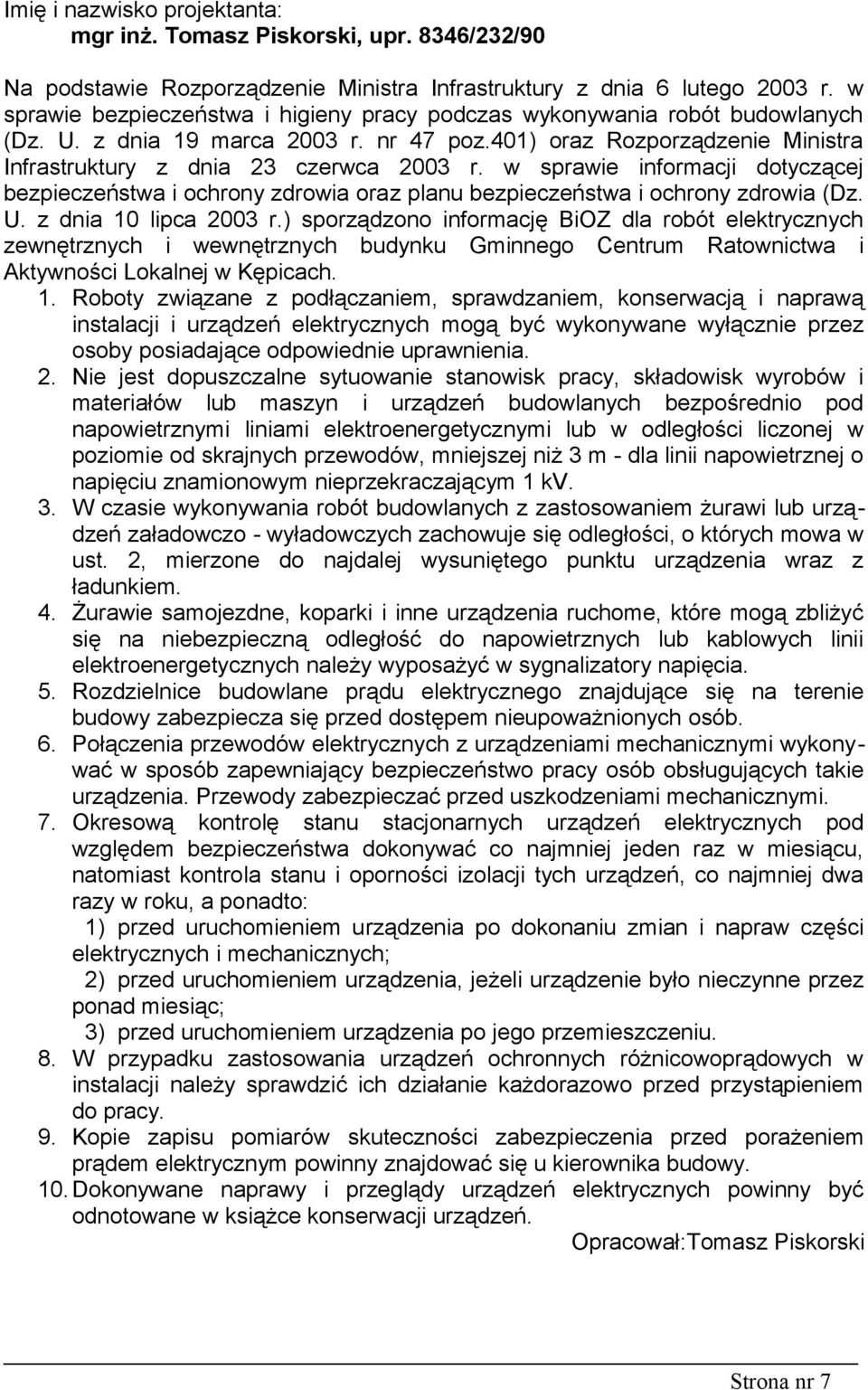 Imię i nazwisko projektanta:
mgr inż. Tomasz Piskorski, upr. 8346/232/90

Na podstawie Rozporządzenie Ministra Infrastruktury z dnia 6 lutego 2003 r. w sprawie bezpieczeństwa i higieny pracy podczas wykonywania robót budowlanych (Dz. U. z dnia 19 marca 2003 r. nr 47 poz.401) oraz Rozporządzenie Ministra Infrastruktury z dnia 23 czerwca 2003 r. w sprawie informacji dotyczącej bezpieczeństwa i ochrony zdrowia oraz planu bezpieczeństwa i ochrony zdrowia (Dz. U. z dnia 10 lipca 2003 r.) sporządzono informację BiOZ dla robót elektrycznych zewnętrznych i wewnętrznych budynku Gminnego Centrum Ratownictwa i Aktywności Lokalnej w Kępicach.

1. Roboty związane z podłączaniem, sprawdzaniem, konserwacją i naprawą instalacji i urządzeń elektrycznych mogą być wykonywane wyłącznie przez osoby posiadające odpowiednie uprawnienia.
2. Nie jest dopuszczalne sytuowanie stanowisk pracy, składowisk wyrobów i materiałów lub maszyn i urządzeń budowlanych bezpośrednio pod napowietrznymi liniami elektroenergetycznymi lub w odległości liczonej w poziomie od skrajnych przewodów, mniejszej niż 3 m - dla linii napowietrznej o napięciu znamionowym nieprzekraczającym 1 kV.
3. W czasie wykonywania robót budowlanych z zastosowaniem żurawi lub urządzeń załadowczo - wyładowczych zachowuje się odległości, o których mowa w ust. 2, mierzone do najdalej wysuniętego punktu urządzenia wraz z ładunkiem.
4. Żurawie samojezdne, koparki i inne urządzenia ruchome, które mogą zbliżyć się na niebezpieczną odległość do napowietrznych lub kablowych linii elektroenergetycznych należy wyposażyć w sygnalizatory napięcia.
5. Rozdzielnice budowlane prądu elektrycznego znajdujące się na terenie budowy zabezpiecza się przed dostępem nieupoważnionych osób.
6. Połączenia przewodów elektrycznych z urządzeniami mechanicznymi wykonywać w sposób zapewniający bezpieczeństwo pracy osób obsługujących takie urządzenia. Przewody zabezpieczać przed uszkodzeniami mechanicznymi.
7. Okresową kontrolę stanu stacjonarnych urządzeń elektrycznych pod względem bezpieczeństwa dokonywać co najmniej jeden raz w miesiącu, natomiast kontrola stanu i oporności izolacji tych urządzeń, co najmniej dwa razy w roku, a ponadto:
1) przed uruchomieniem urządzenia po dokonaniu zmian i napraw części elektrycznych i mechanicznych;
2) przed uruchomieniem urządzenia, jeżeli urządzenie było nieczynne przez ponad miesiąc;
3) przed uruchomieniem urządzenia po jego przemieszczeniu.
8. W przypadku zastosowania urządzeń ochronnych różnicowoprądowych w instalacji należy sprawdzić ich działanie każdorazowo przed przystąpieniem do pracy.
9. Kopie zapisu pomiarów skuteczności zabezpieczenia przed porażeniem prądem elektrycznym powinny znajdować się u kierownika budowy.
10. Dokonywane naprawy i przeglądy urządzeń elektrycznych powinny być odnotowane w książce konserwacji urządzeń.

Opracował:Tomasz Piskorski

Strona nr 7